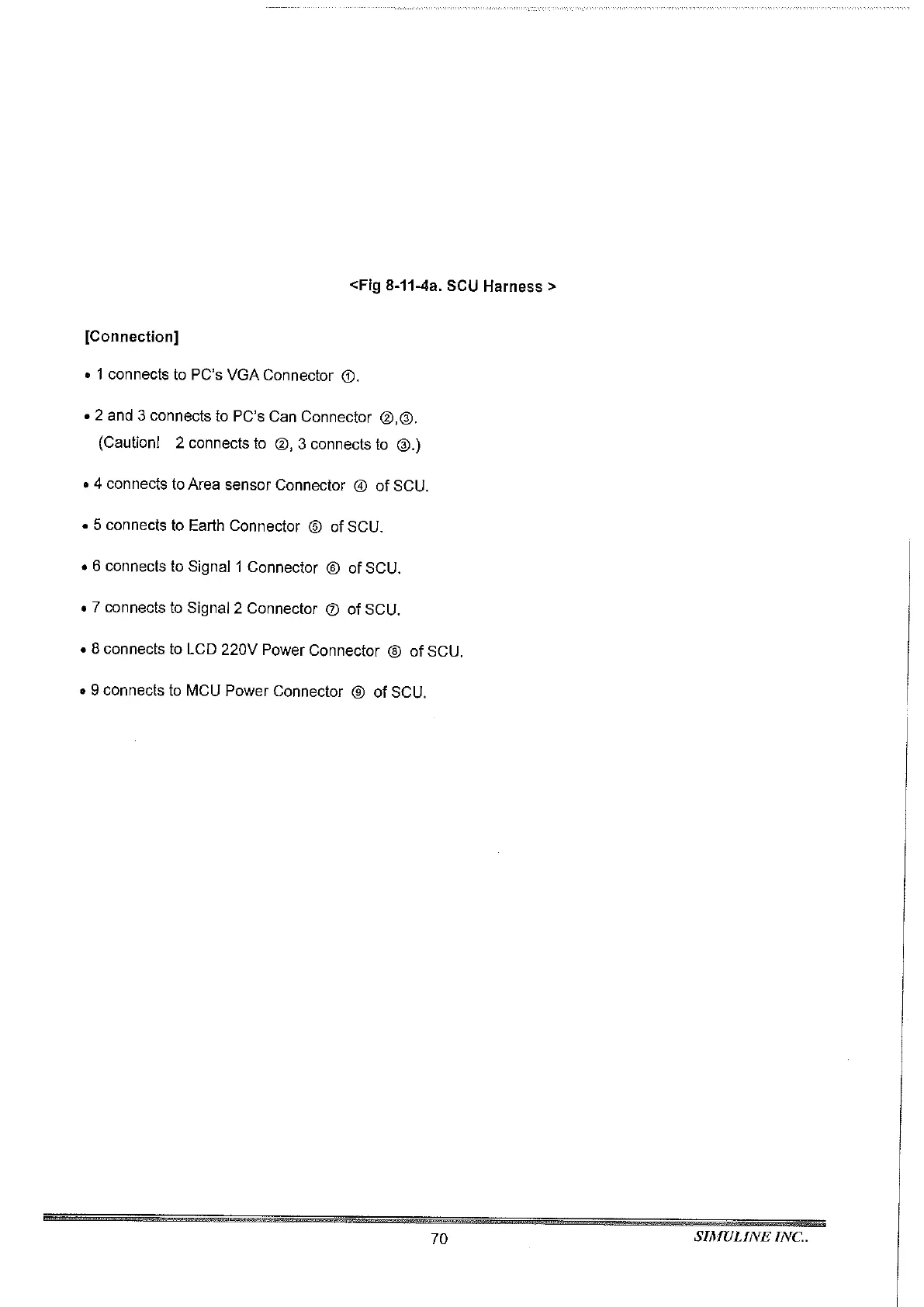 <Fig 8-11-4a. SCU Harness >

[Connection]

• 1 connects to PC's VGA Connector ①.

• 2 and 3 connects to PC's Can Connector ②,③.
(Caution! 2 connects to ②, 3 connects to ③.)

• 4 connects to Area sensor Connector ④ of SCU.

• 5 connects to Earth Connector ⑤ of SCU.

• 6 connects to Signal 1 Connector ⑥ of SCU.

• 7 connects to Signal 2 Connector ⑦ of SCU.

• 8 connects to LCD 220V Power Connector ⑧ of SCU.

• 9 connects to MCU Power Connector ⑨ of SCU.

70

SIMULINE INC..